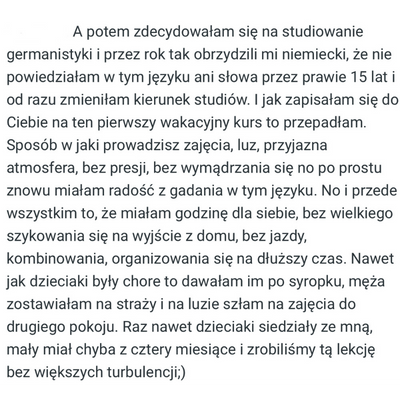 A potem zdecydowałam się na studiowanie germanistyki i przez rok tak obrzydzili mi niemiecki, że nie powiedziałam w tym języku ani słowa przez prawie 15 lat i od razu zmieniłam kierunek studiów. I jak zapisałam się do Ciebie na ten pierwszy wakacyjny kurs to przepadłam. Sposób w jaki prowadzisz zajęcia, luz, przyjazna atmosfera, bez presji, bez wymądrzania się no po prostu znowu miałam radość z gadania w tym języku. No i przede wszystkim to, że miałam godzinę dla siebie, bez wielkiego szykowania się na wyjście z domu, bez jazdy, kombinowania, organizowania się na dłuższy czas. Nawet jak dzieciaki były chore to dawałam im po syropku, męża zostawiałam na straży i na luzie szłam na zajęcia do drugiego pokoju. Raz nawet dzieciaki siedziały ze mną, mały miał chyba z cztery miesiące i zrobiliśmy tą lekcję bez większych turbulencji;)